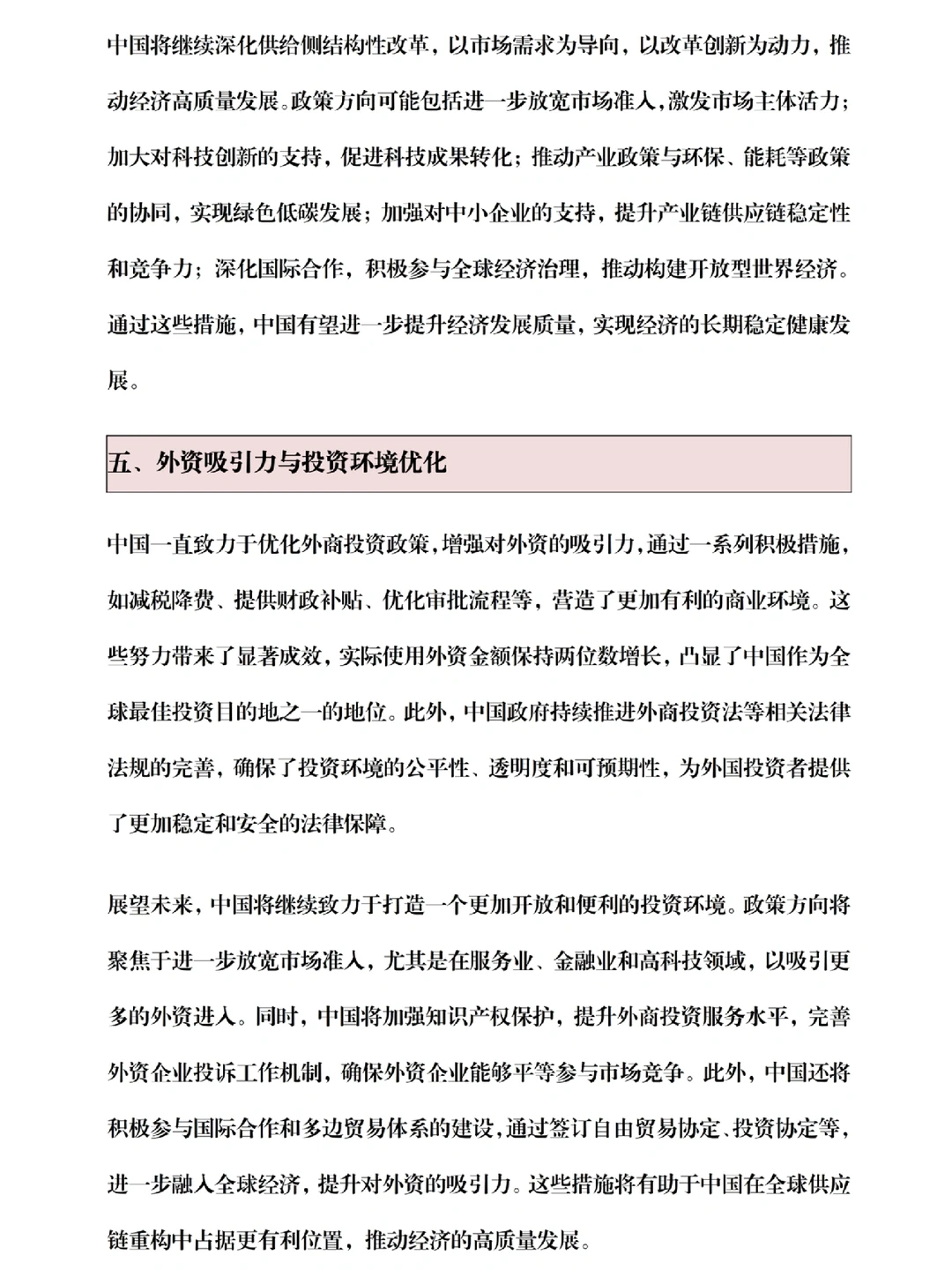 中国将继续深化供给侧结构性改革，以市场需求为导向，以改革创新为动力，推动经济高质量发展。政策方向可能包括进一步放宽市场准入，激发市场主体活力；加大对科技创新的支持，促进科技成果转化；推动产业政策与环保、能耗等政策的协同，实现绿色低碳发展；加强对中小企业的支持，提升产业链供应链稳定性和竞争力；深化国际合作，积极参与全球经济治理，推动构建开放型世界经济。通过这些措施，中国有望进一步提升经济发展质量，实现经济的长期稳定健康发展。

五、外资吸引力与投资环境优化

中国一直致力于优化外商投资政策，增强对外资的吸引力，通过一系列积极措施，如减税降费、提供财政补贴、优化审批流程等，营造了更加有利的商业环境。这些努力带来了显著成效，实际使用外资金额保持两位数增长，凸显了中国作为全球最佳投资目的地之一的地位。此外，中国政府持续推进外商投资法等相关法律法规的完善，确保了投资环境的公平性、透明度和可预期性，为外国投资者提供了更加稳定和安全的法律保障。

展望未来，中国将继续致力于打造一个更加开放和便利的投资环境。政策方向将聚焦于进一步放宽市场准入，尤其是在服务业、金融业和高科技领域，以吸引更多的外资进入。同时，中国将加强知识产权保护，提升外商投资服务水平，完善外资企业投诉工作机制，确保外资企业能够平等参与市场竞争。此外，中国还将积极参与国际合作和多边贸易体系的建设，通过签订自由贸易协定、投资协定等，进一步融入全球经济，提升对外资的吸引力。这些措施将有助于中国在全球供应链重构中占据更有利位置，推动经济的高质量发展。